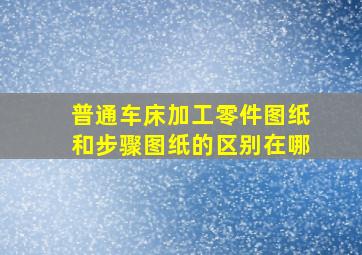 普通车床加工零件图纸和步骤图纸的区别在哪